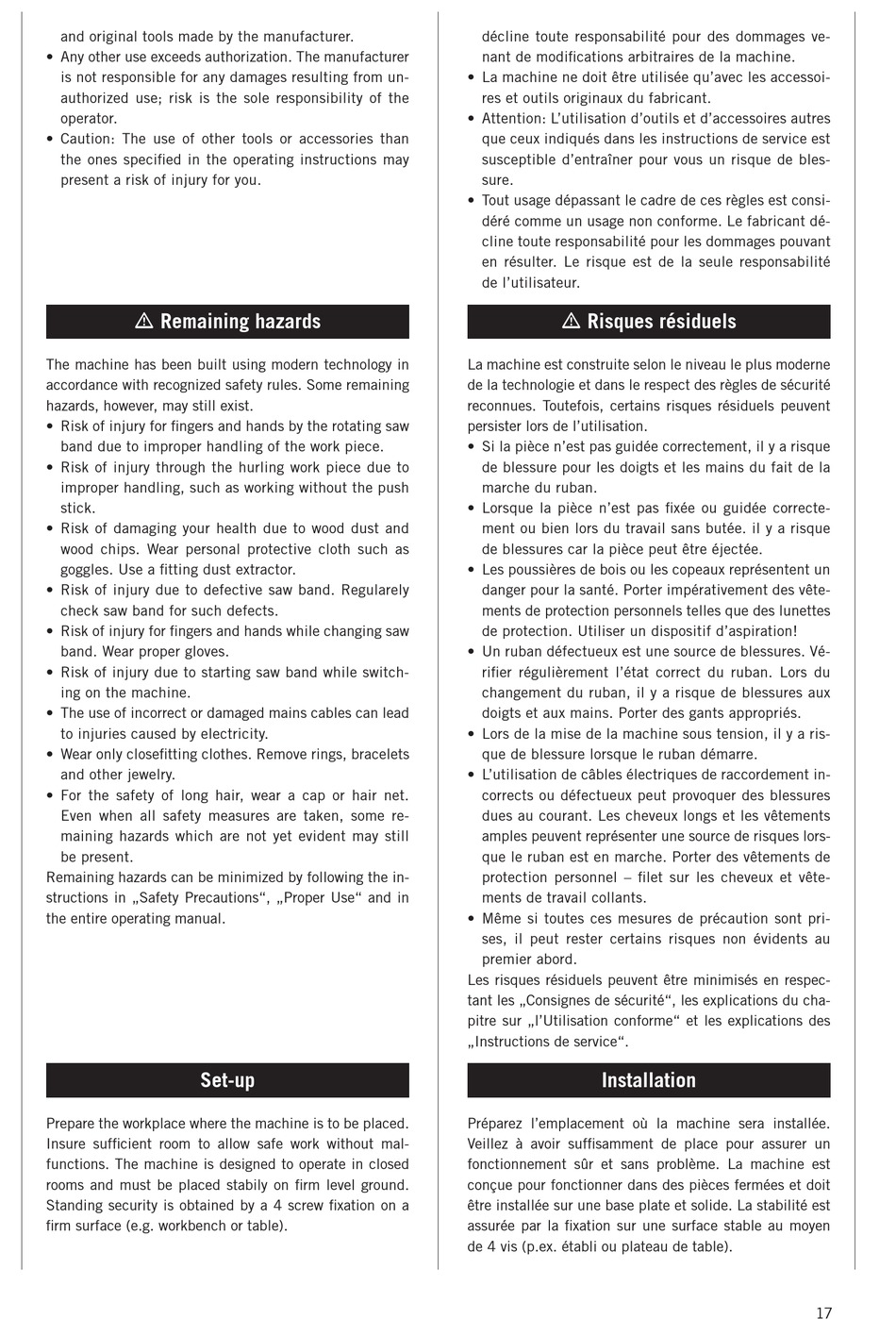 and original tools made by the manufacturer.
• Any other use exceeds authorization. The manufacturer is not responsible for any damages resulting from unauthorized use; risk is the sole responsibility of the operator.
• Caution: The use of other tools or accessories than the ones specified in the operating instructions may present a risk of injury for you.

⚠ Remaining hazards

The machine has been built using modern technology in accordance with recognized safety rules. Some remaining hazards, however, may still exist.
• Risk of injury for fingers and hands by the rotating saw band due to improper handling of the work piece.
• Risk of injury through the hurling work piece due to improper handling, such as working without the push stick.
• Risk of damaging your health due to wood dust and wood chips. Wear personal protective cloth such as goggles. Use a fitting dust extractor.
• Risk of injury due to defective saw band. Regularely check saw band for such defects.
• Risk of injury for fingers and hands while changing saw band. Wear proper gloves.
• Risk of injury due to starting saw band while switching on the machine.
• The use of incorrect or damaged mains cables can lead to injuries caused by electricity.
• Wear only closefitting clothes. Remove rings, bracelets and other jewelry.
• For the safety of long hair, wear a cap or hair net. Even when all safety measures are taken, some remaining hazards which are not yet evident may still be present.
Remaining hazards can be minimized by following the instructions in „Safety Precautions“, „Proper Use“ and in the entire operating manual.

Set-up

Prepare the workplace where the machine is to be placed. Insure sufficient room to allow safe work without malfunctions. The machine is designed to operate in closed rooms and must be placed stabily on firm level ground. Standing security is obtained by a 4 screw fixation on a firm surface (e.g. workbench or table).

décline toute responsabilité pour des dommages venant de modifications arbitraires de la machine.
• La machine ne doit être utilisée qu’avec les accessoires et outils originaux du fabricant.
• Attention: L’utilisation d’outils et d’accessoires autres que ceux indiqués dans les instructions de service est susceptible d’entraîner pour vous un risque de blessure.
• Tout usage dépassant le cadre de ces règles est considéré comme un usage non conforme. Le fabricant décline toute responsabilité pour les dommages pouvant en résulter. Le risque est de la seule responsabilité de l’utilisateur.

⚠ Risques résiduels

La machine est construite selon le niveau le plus moderne de la technologie et dans le respect des règles de sécurité reconnues. Toutefois, certains risques résiduels peuvent persister lors de l’utilisation.
• Si la pièce n’est pas guidée correctement, il y a risque de blessure pour les doigts et les mains du fait de la marche du ruban.
• Lorsque la pièce n’est pas fixée ou guidée correctement ou bien lors du travail sans butée. il y a risque de blessures car la pièce peut être éjectée.
• Les poussières de bois ou les copeaux représentent un danger pour la santé. Porter impérativement des vêtements de protection personnels telles que des lunettes de protection. Utiliser un dispositif d’aspiration!
• Un ruban défectueux est une source de blessures. Vérifier régulièrement l’état correct du ruban. Lors du changement du ruban, il y a risque de blessures aux doigts et aux mains. Porter des gants appropriés.
• Lors de la mise de la machine sous tension, il y a risque de blessure lorsque le ruban démarre.
• L’utilisation de câbles électriques de raccordement incorrects ou défectueux peut provoquer des blessures dues au courant. Les cheveux longs et les vêtements amples peuvent représenter une source de risques lorsque le ruban est en marche. Porter des vêtements de protection personnel – filet sur les cheveux et vêtements de travail collants.
• Même si toutes ces mesures de précaution sont prises, il peut rester certains risques non évidents au premier abord.
Les risques résiduels peuvent être minimisés en respectant les „Consignes de sécurité“, les explications du chapitre sur „l’Utilisation conforme“ et les explications des „Instructions de service“.

Installation

Préparez l’emplacement où la machine sera installée. Veillez à avoir suffisamment de place pour assurer un fonctionnement sûr et sans problème. La machine est conçue pour fonctionner dans des pièces fermées et doit être installée sur une base plate et solide. La stabilité est assurée par la fixation sur une surface stable au moyen de 4 vis (p.ex. établi ou plateau de table).

17